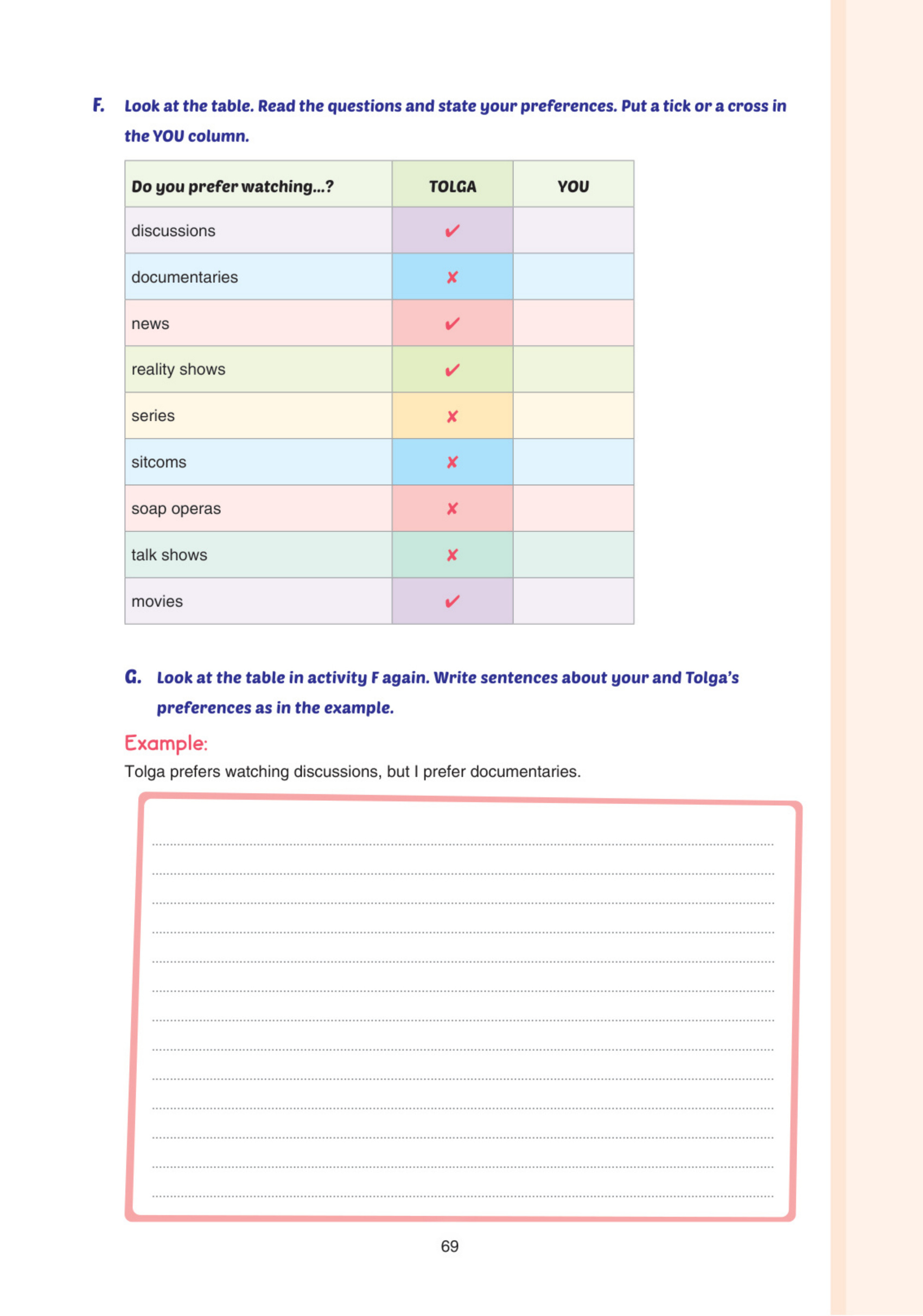 F. Look at the table. Read the questions and state your preferences. Put a tick or a cross in the YOU column.

| Do you prefer watching...? | TOLGA | YOU |
|---|---|---|
| discussions | ✔ | |
| documentaries | ✘ | |
| news | ✔ | |
| reality shows | ✔ | |
| series | ✘ | |
| sitcoms | ✘ | |
| soap operas | ✘ | |
| talk shows | ✘ | |
| movies | ✔ | |

G. Look at the table in activity F again. Write sentences about your and Tolga's preferences as in the example.

Example:
Tolga prefers watching discussions, but I prefer documentaries.

69